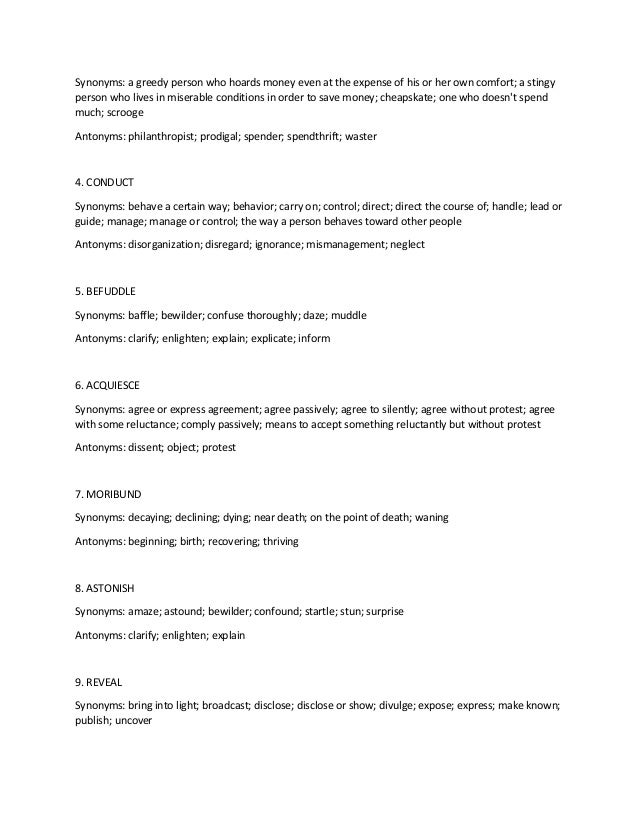 Synonyms: a greedy person who hoards money even at the expense of his or her own comfort; a stingy person who lives in miserable conditions in order to save money; cheapskate; one who doesn't spend much; scrooge

Antonyms: philanthropist; prodigal; spender; spendthrift; waster

4. CONDUCT

Synonyms: behave a certain way; behavior; carry on; control; direct; direct the course of; handle; lead or guide; manage; manage or control; the way a person behaves toward other people

Antonyms: disorganization; disregard; ignorance; mismanagement; neglect

5. BEFUDDLE

Synonyms: baffle; bewilder; confuse thoroughly; daze; muddle

Antonyms: clarify; enlighten; explain; explicate; inform

6. ACQUIESCE

Synonyms: agree or express agreement; agree passively; agree to silently; agree without protest; agree with some reluctance; comply passively; means to accept something reluctantly but without protest

Antonyms: dissent; object; protest

7. MORIBUND

Synonyms: decaying; declining; dying; near death; on the point of death; waning

Antonyms: beginning; birth; recovering; thriving

8. ASTONISH

Synonyms: amaze; astound; bewilder; confound; startle; stun; surprise

Antonyms: clarify; enlighten; explain

9. REVEAL

Synonyms: bring into light; broadcast; disclose; disclose or show; divulge; expose; express; make known; publish; uncover